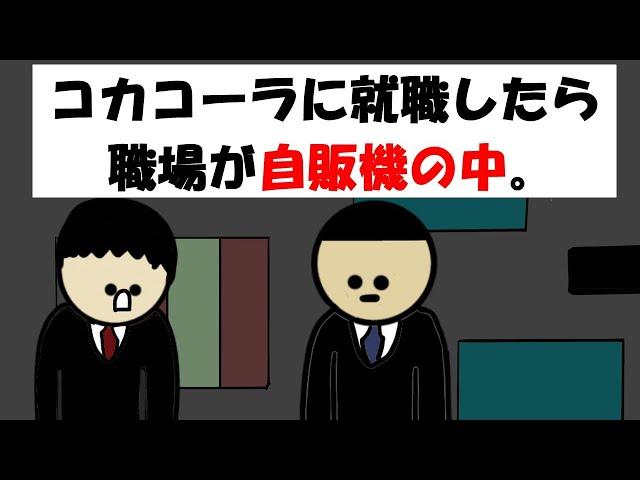 コカコーラに就職したら
職場が自販機の中。